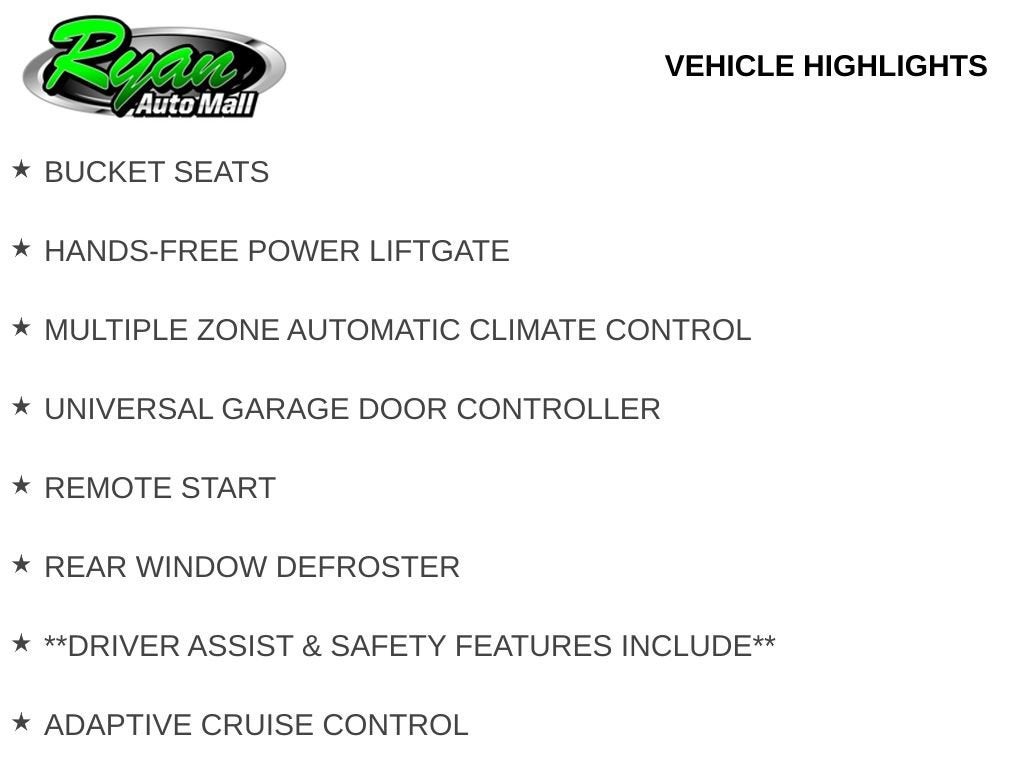 Ryan
Auto Mall

VEHICLE HIGHLIGHTS

★ BUCKET SEATS

★ HANDS-FREE POWER LIFTGATE

★ MULTIPLE ZONE AUTOMATIC CLIMATE CONTROL

★ UNIVERSAL GARAGE DOOR CONTROLLER

★ REMOTE START

★ REAR WINDOW DEFROSTER

★ **DRIVER ASSIST & SAFETY FEATURES INCLUDE**

★ ADAPTIVE CRUISE CONTROL